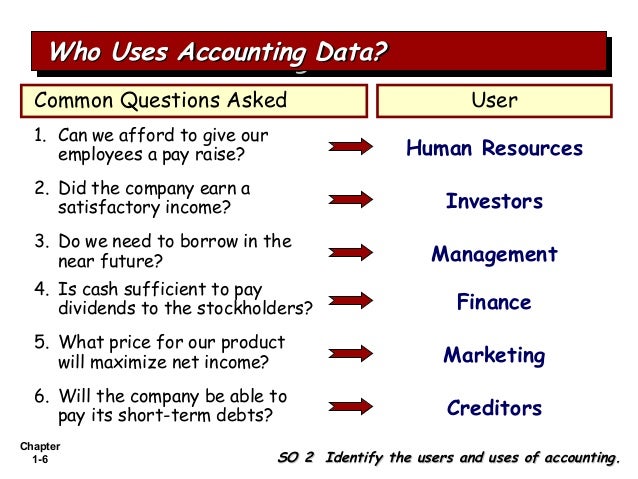 Who Uses Accounting Data?

| Common Questions Asked | User |
|---|---|
| 1. Can we afford to give our employees a pay raise? | Human Resources |
| 2. Did the company earn a satisfactory income? | Investors |
| 3. Do we need to borrow in the near future? | Management |
| 4. Is cash sufficient to pay dividends to the stockholders? | Finance |
| 5. What price for our product will maximize net income? | Marketing |
| 6. Will the company be able to pay its short-term debts? | Creditors |

Chapter 1-6

SO 2 Identify the users and uses of accounting.